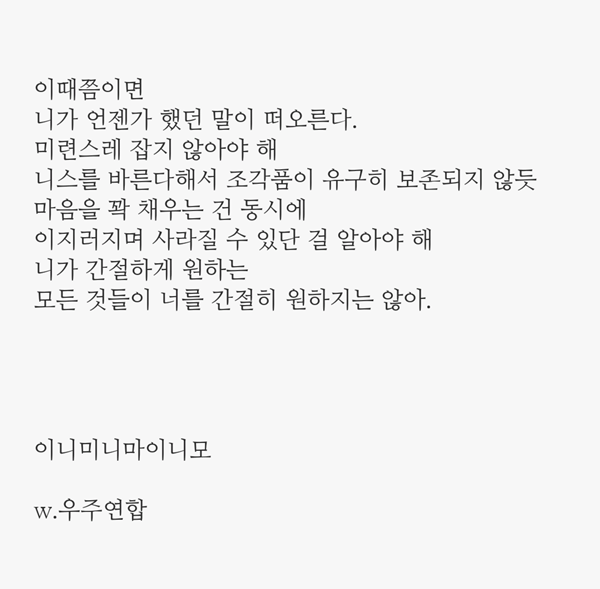 이때쯤이면
니가 언젠가 했던 말이 떠오른다.
미련스레 잡지 않아야 해
니스를 바른다해서 조각품이 유구히 보존되지 않듯
마음을 꽉 채우는 건 동시에
이지러지며 사라질 수 있단 걸 알아야 해
니가 간절하게 원하는
모든 것들이 너를 간절히 원하지는 않아.

이니미니마이니모

w.우주연합